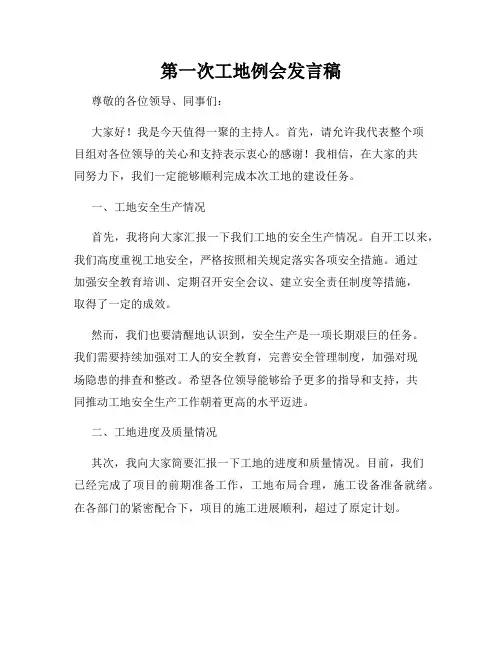 第一次工地例会发言稿

尊敬的各位领导、同事们:

大家好！我是今天值得一聚的主持人。首先，请允许我代表整个项目组对各位领导的关心和支持表示衷心的感谢！我相信，在大家的共同努力下，我们一定能够顺利完成本次工地的建设任务。

一、工地安全生产情况

首先，我将向大家汇报一下我们工地的安全生产情况。自开工以来，我们高度重视工地安全，严格按照相关规定落实各项安全措施。通过加强安全教育培训、定期召开安全会议、建立安全责任制度等措施，取得了一定的成效。

然而，我们也要清醒地认识到，安全生产是一项长期艰巨的任务。我们需要持续加强对工人的安全教育，完善安全管理制度，加强对现场隐患的排查和整改。希望各位领导能够给予更多的指导和支持，共同推动工地安全生产工作朝着更高的水平迈进。

二、工地进度及质量情况

其次，我向大家简要汇报一下工地的进度和质量情况。目前，我们已经完成了项目的前期准备工作，工地布局合理，施工设备准备就绪。在各部门的紧密配合下，项目的施工进展顺利，超过了原定计划。